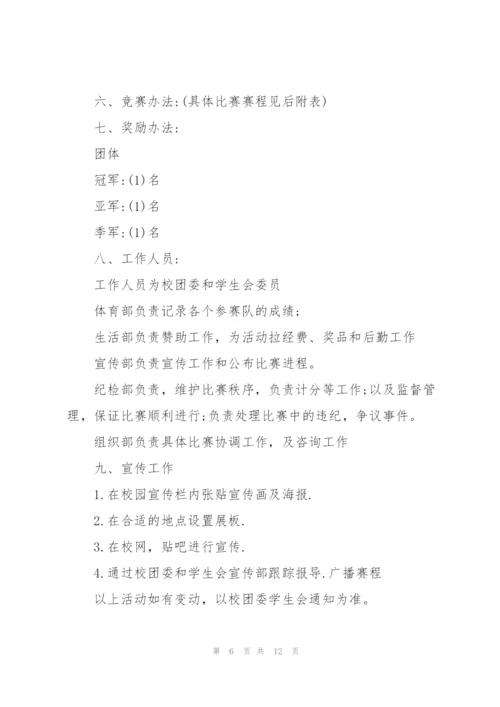 六、竞赛办法:(具体比赛赛程见后附表)

七、奖励办法:

团体

冠军:(1)名

亚军:(1)名

季军:(1)名

八、工作人员:

工作人员为校团委和学生会委员

体育部负责记录各个参赛队的成绩;

生活部负责赞助工作，为活动拉经费、奖品和后勤工作

宣传部负责宣传工作和公布比赛进程。

纪检部负责，维护比赛秩序，负责计分等工作;以及监督管理，保证比赛顺利进行;负责处理比赛中的违纪，争议事件。

组织部负责具体比赛协调工作，及咨询工作

九、宣传工作

1.在校园宣传栏内张贴宣传画及海报.

2.在合适的地点设置展板.

3.在校网，贴吧进行宣传.

4.通过校团委和学生会宣传部跟踪报导.广播赛程

以上活动如有变动，以校团委学生会通知为准。

第 6 页 共 12 页